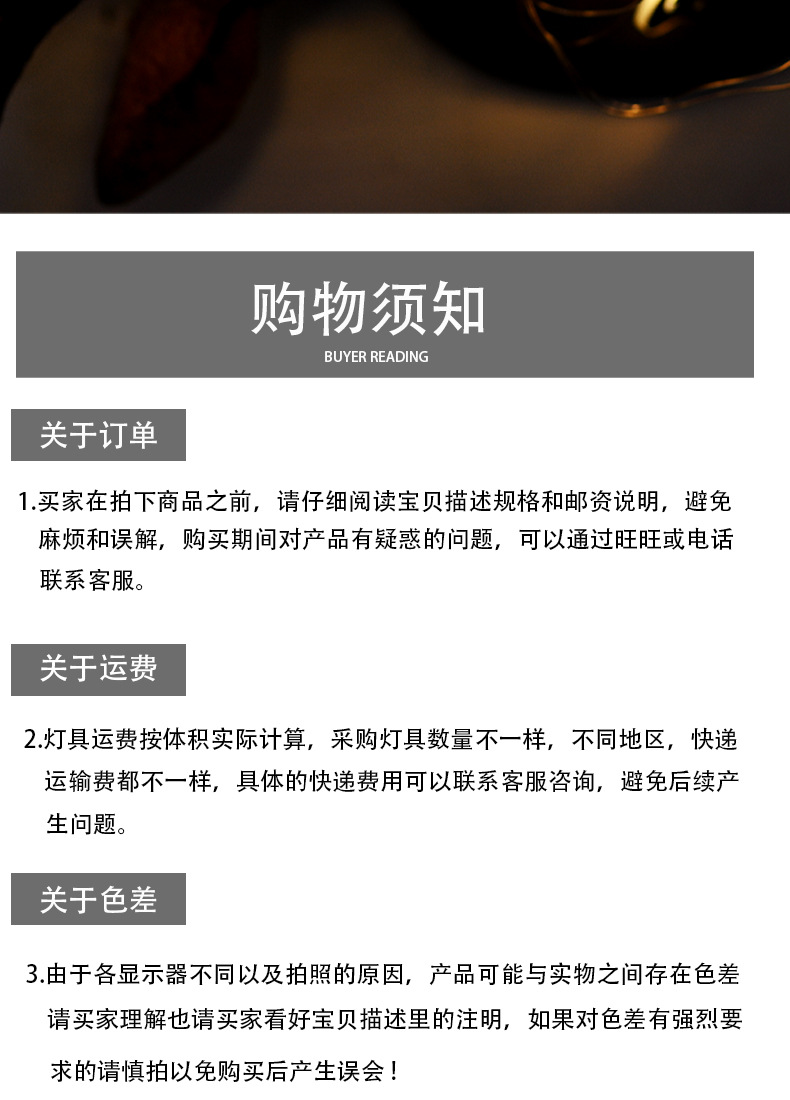 购物须知

BUYER READING

关于订单

1.买家在拍下商品之前，请仔细阅读宝贝描述规格和邮资说明，避免麻烦和误解，购买期间对产品有疑惑的问题，可以通过旺旺或电话联系客服。

关于运费

2.灯具运费按体积实际计算，采购灯具数量不一样，不同地区，快递运输费都不一样，具体的快递费用可以联系客服咨询，避免后续产生问题。

关于色差

3.由于各显示器不同以及拍照的原因，产品可能与实物之间存在色差请买家理解也请买家看好宝贝描述里的注明，如果对色差有强烈要求的请慎拍以免购买后产生误会！